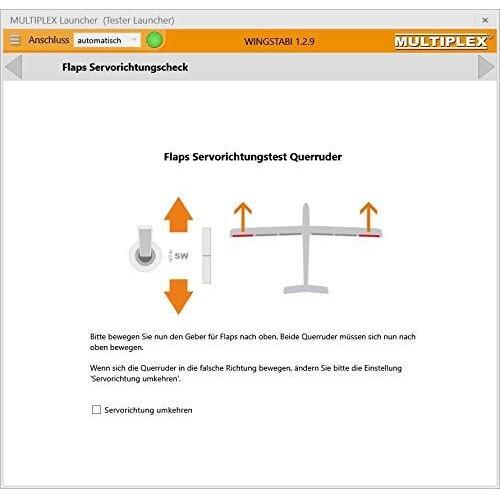 MULTIPLEX Launcher (Tester Launcher)
×
Anschluss automatisch
WINGSTABI 1.2.9
MULTIPLEX

Flaps Servorichtungscheck

Flaps Servorichtungstest Querruder

SW

Bitte bewegen Sie nun den Geber für Flaps nach oben. Beide Querruder müssen sich nun nach oben bewegen.

Wenn sich die Querruder in die falsche Richtung bewegen, ändern Sie bitte die Einstellung 'Servorichtung umkehren'.

Servorichtung umkehren